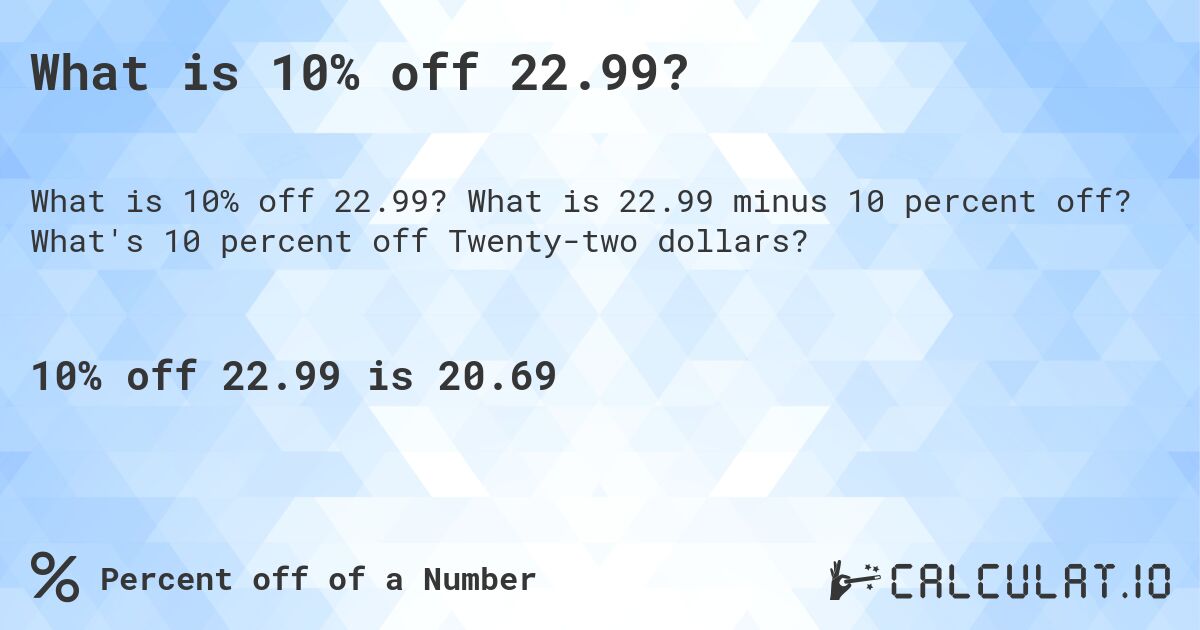 What is 10% off 22.99?

What is 10% off 22.99? What is 22.99 minus 10 percent off? What's 10 percent off Twenty-two dollars?

10% off 22.99 is 20.69

% Percent off of a Number

CALCULAT.IO